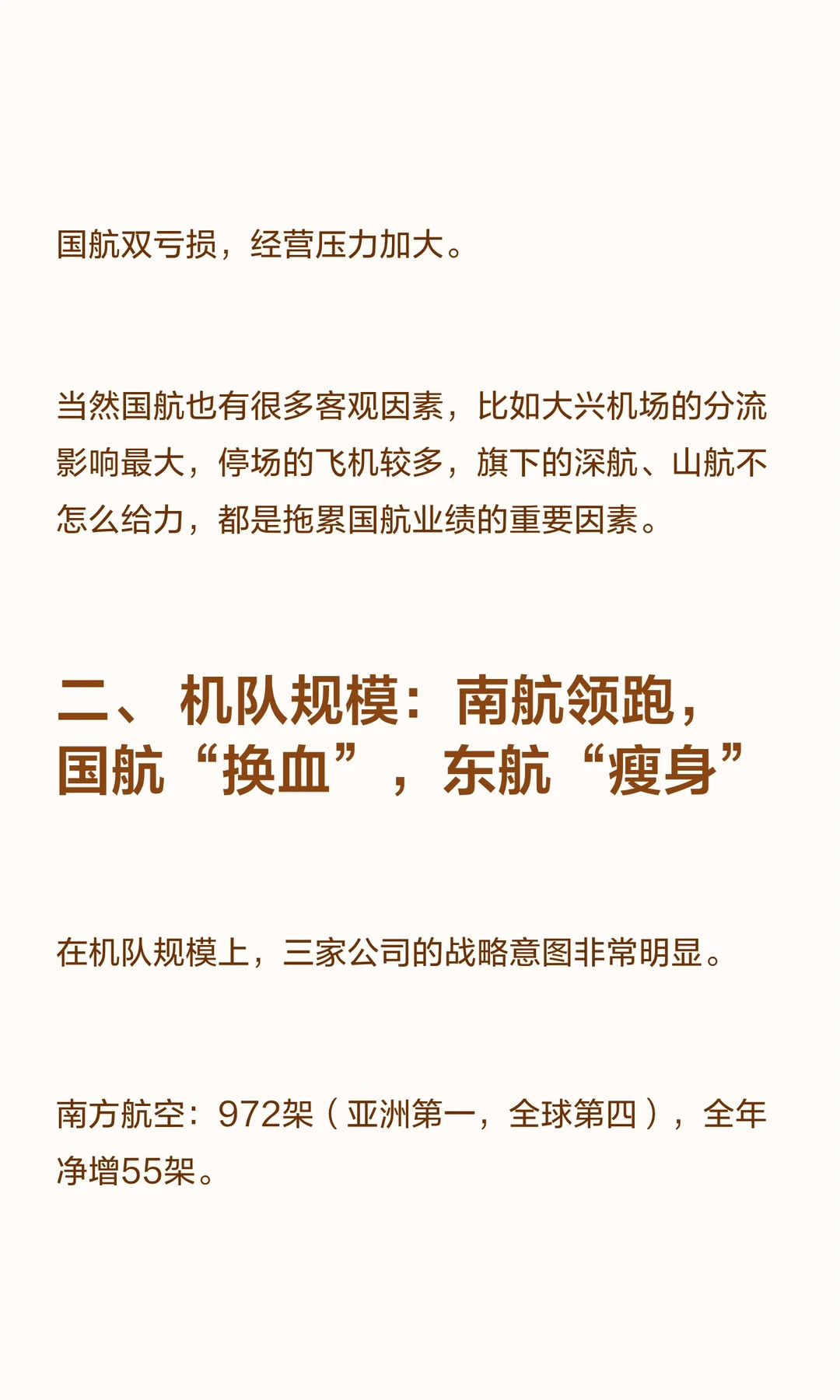 国航双亏损，经营压力加大。

当然国航也有很多客观因素，比如大兴机场的分流影响最大，停场的飞机较多，旗下的深航、山航不怎么给力，都是拖累国航业绩的重要因素。

二、机队规模：南航领跑，国航“换血”，东航“瘦身”

在机队规模上，三家公司的战略意图非常明显。

南方航空：972架（亚洲第一，全球第四），全年净增55架。